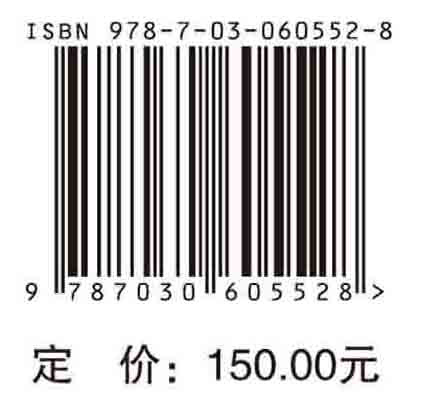 ISBN 978-7-03-060552-8

9 787030 605528 >

定 价：150.00元